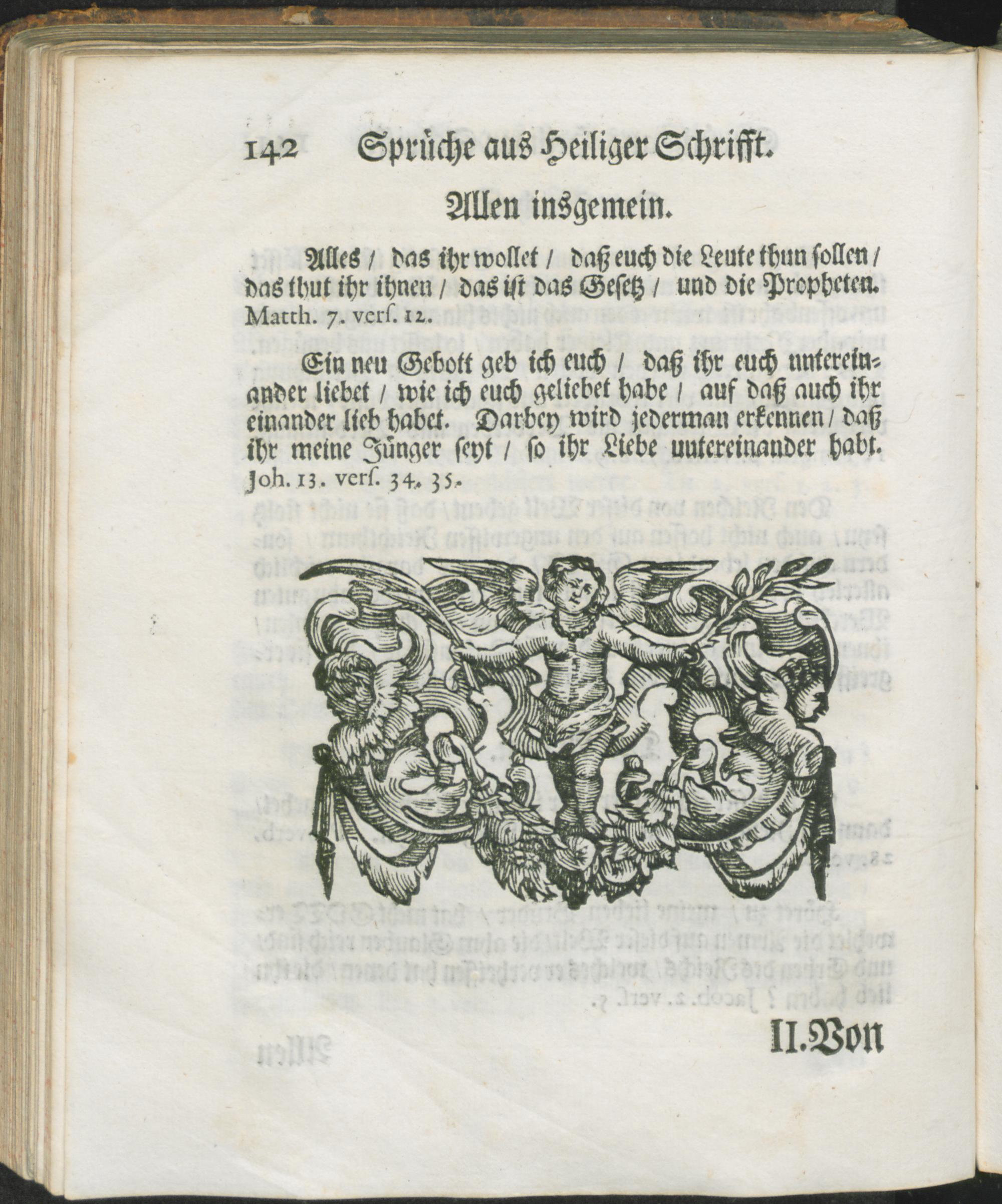 142 Sprüche aus Heiliger Schrifft.

Allen insgemein.

Alles / das ihr wollet / daß euch die Leute thun sollen / das thut ihr ihnen / das ist das Gesetz / und die Propheten. Matth. 7. vers. 12.

Ein neu Gebott geb ich euch / daß ihr euch untereinander liebet / wie ich euch geliebet habe / auf daß auch ihr einander lieb habet. Darbey wird jederman erkennen / daß ihr meine Jünger seyt / so ihr Liebe untereinander habt. Joh. 13. vers. 34. 35.

II. Von